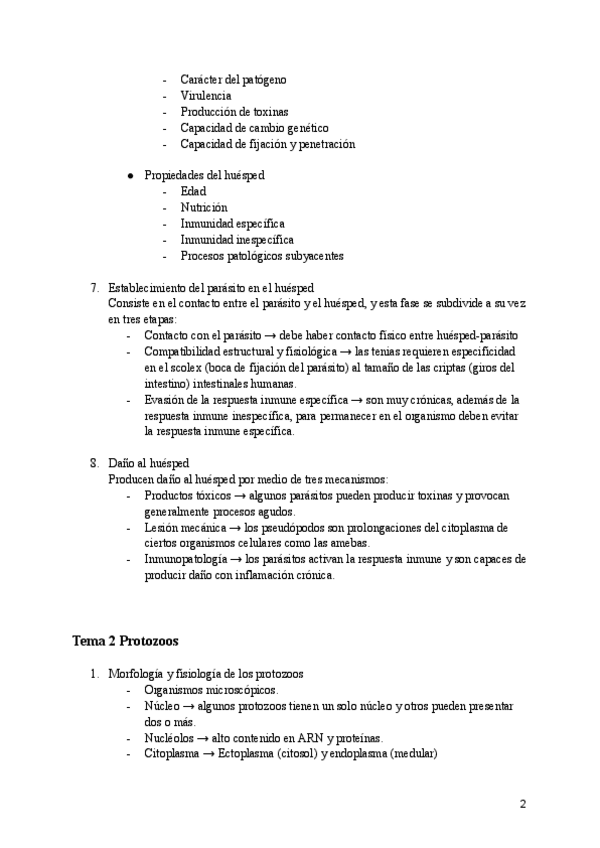 - Carácter del patógeno
- Virulencia
- Producción de toxinas
- Capacidad de cambio genético
- Capacidad de fijación y penetración

● Propiedades del huésped
- Edad
- Nutrición
- Inmunidad específica
- Inmunidad inespecífica
- Procesos patológicos subyacentes

7. Establecimiento del parásito en el huésped
Consiste en el contacto entre el parásito y el huésped, y esta fase se subdivide a su vez en tres etapas:
- Contacto con el parásito → debe haber contacto físico entre huésped-parásito
- Compatibilidad estructural y fisiológica → las tenias requieren especificidad en el scolex (boca de fijación del parásito) al tamaño de las criptas (giros del intestino) intestinales humanas.
- Evasión de la respuesta inmune específica → son muy crónicas, además de la respuesta inmune inespecífica, para permanecer en el organismo deben evitar la respuesta inmune específica.

8. Daño al huésped
Producen daño al huésped por medio de tres mecanismos:
- Productos tóxicos → algunos parásitos pueden producir toxinas y provocan generalmente procesos agudos.
- Lesión mecánica → los pseudópodos son prolongaciones del citoplasma de ciertos organismos celulares como las amebas.
- Inmunopatología → los parásitos activan la respuesta inmune y son capaces de producir daño con inflamación crónica.

Tema 2 Protozoos

1. Morfología y fisiología de los protozoos
- Organismos microscópicos.
- Núcleo → algunos protozoos tienen un solo núcleo y otros pueden presentar dos o más.
- Nucléolos → alto contenido en ARN y proteínas.
- Citoplasma → Ectoplasma (citosol) y endoplasma (medular)

2